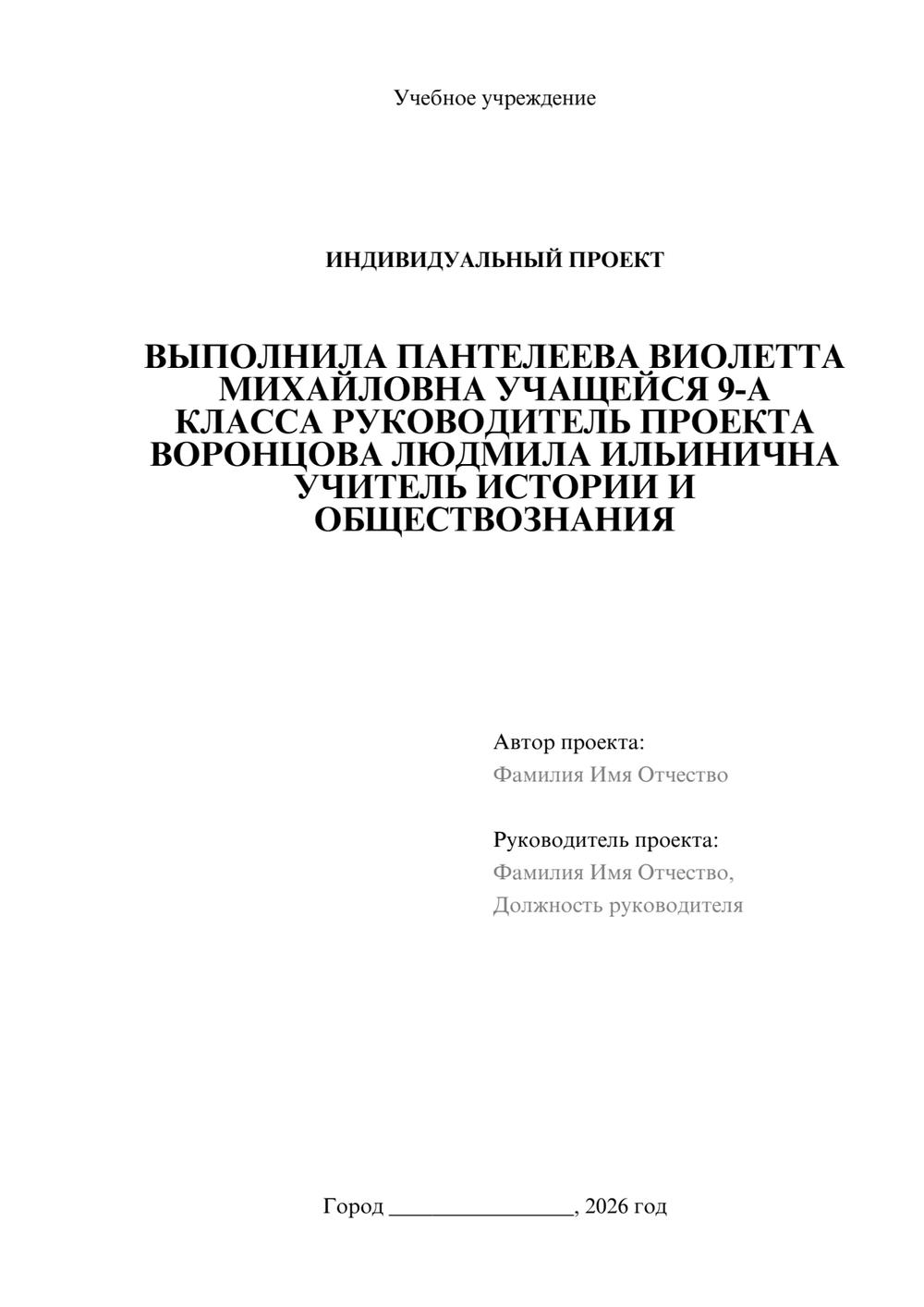 Учебное учреждение

ИНДИВИДУАЛЬНЫЙ ПРОЕКТ

ВЫПОЛНИЛА ПАНТЕЛЕЕВА ВИОЛЕТТА МИХАЙЛОВНА УЧАЩЕЙСЯ 9-А КЛАССА РУКОВОДИТЕЛЬ ПРОЕКТА ВОРОНЦОВА ЛЮДМИЛА ИЛЬИНИЧНА УЧИТЕЛЬ ИСТОРИИ И ОБЩЕСТВОЗНАНИЯ

Автор проекта:
Фамилия Имя Отчество

Руководитель проекта:
Фамилия Имя Отчество,
Должность руководителя

Город ____, 2026 год